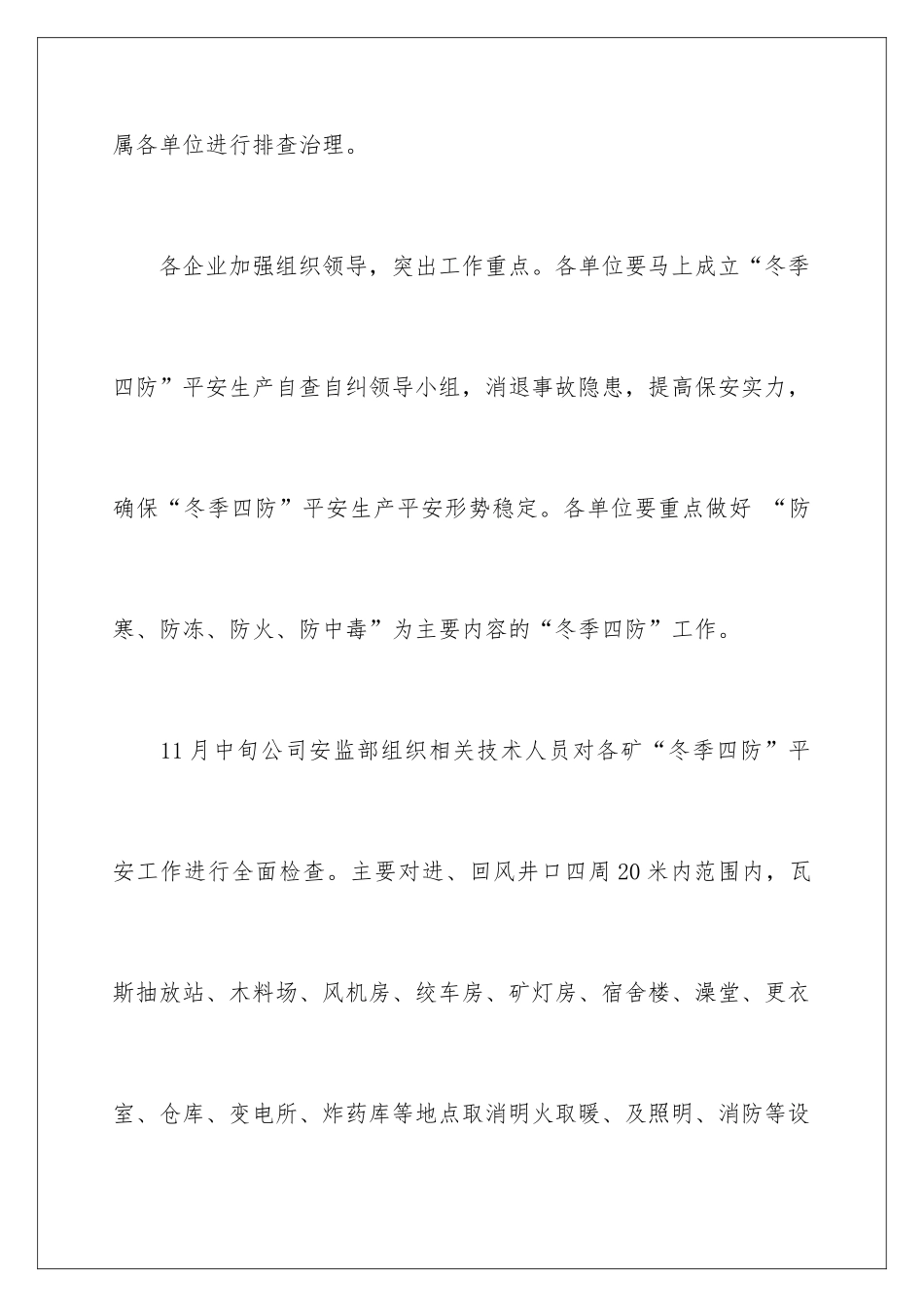 属各单位进行排查治理。

各企业加强组织领导，突出工作重点。各单位要马上成立“冬季四防”平安生产自查自纠领导小组，消退事故隐患，提高保安实力，确保“冬季四防”平安生产平安形势稳定。各单位要重点做好 “防寒、防冻、防火、防中毒”为主要内容的“冬季四防”工作。

11月中旬公司安监部组织相关技术人员对各矿“冬季四防”平安工作进行全面检查。主要对进、回风井口四周20米内范围内，瓦斯抽放站、木料场、风机房、绞车房、矿灯房、宿舍楼、澡堂、更衣室、仓库、变电所、炸药库等地点取消明火取暖、及照明、消防等设